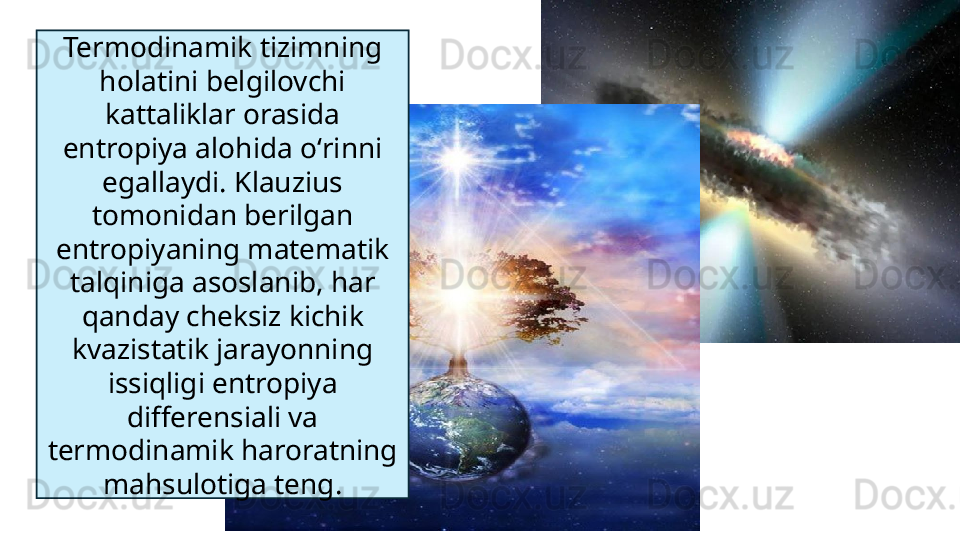 Termodinamik tizimning holatini belgilovchi kattaliklar orasida entropiya alohida o‘rinni egallaydi. Klauzius tomonidan berilgan entropiyaning matematik talqiniga asoslanib, har qanday cheksiz kichik kvazistatik jarayonning issiqligi entropiya differensiali va termodinamik haroratning mahsulotiga teng.

Docx.uz Docx.uz Docx.uz Docx.uz Docx.uz Docx.uz Docx.uz Docx.uz Docx.uz Docx.uz Docx.uz Docx.uz